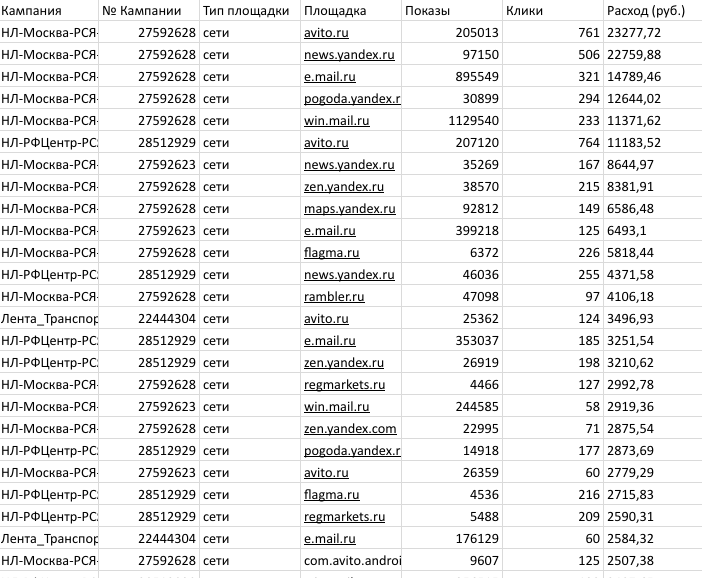 | Кампания | № Кампании | Тип площадки | Площадка | Показы | Клики | Расход (руб.) |
|---|---|---|---|---|---|---|
| НЛ-Москва-РСЯ- | 27592628 | сети | avito.ru | 205013 | 761 | 23277,72 |
| НЛ-Москва-РСЯ- | 27592628 | сети | news.yandex.ru | 97150 | 506 | 22759,88 |
| НЛ-Москва-РСЯ- | 27592628 | сети | e.mail.ru | 895549 | 321 | 14789,46 |
| НЛ-Москва-РСЯ- | 27592628 | сети | pogoda.yandex.r | 30899 | 294 | 12644,02 |
| НЛ-Москва-РСЯ- | 27592628 | сети | win.mail.ru | 1129540 | 233 | 11371,62 |
| НЛ-РФЦентр-РС: | 28512929 | сети | avito.ru | 207120 | 764 | 11183,52 |
| НЛ-Москва-РСЯ- | 27592623 | сети | news.yandex.ru | 35269 | 167 | 8644,97 |
| НЛ-Москва-РСЯ- | 27592628 | сети | zen.yandex.ru | 38570 | 215 | 8381,91 |
| НЛ-Москва-РСЯ- | 27592628 | сети | maps.yandex.ru | 92812 | 149 | 6586,48 |
| НЛ-Москва-РСЯ- | 27592623 | сети | e.mail.ru | 399218 | 125 | 6493,1 |
| НЛ-Москва-РСЯ- | 27592628 | сети | flagma.ru | 6372 | 226 | 5818,44 |
| НЛ-РФЦентр-РС: | 28512929 | сети | news.yandex.ru | 46036 | 255 | 4371,58 |
| НЛ-Москва-РСЯ- | 27592628 | сети | rambler.ru | 47098 | 97 | 4106,18 |
| Лента_Транспор | 22444304 | сети | avito.ru | 25362 | 124 | 3496,93 |
| НЛ-РФЦентр-РС: | 28512929 | сети | e.mail.ru | 353037 | 185 | 3251,54 |
| НЛ-РФЦентр-РС: | 28512929 | сети | zen.yandex.ru | 26919 | 198 | 3210,62 |
| НЛ-Москва-РСЯ- | 27592628 | сети | regmarkets.ru | 4466 | 127 | 2992,78 |
| НЛ-Москва-РСЯ- | 27592623 | сети | win.mail.ru | 244585 | 58 | 2919,36 |
| НЛ-Москва-РСЯ- | 27592628 | сети | zen.yandex.com | 22995 | 71 | 2875,54 |
| НЛ-РФЦентр-РС: | 28512929 | сети | pogoda.yandex.r | 14918 | 177 | 2873,69 |
| НЛ-Москва-РСЯ- | 27592623 | сети | avito.ru | 26359 | 60 | 2779,29 |
| НЛ-РФЦентр-РС: | 28512929 | сети | flagma.ru | 4536 | 216 | 2715,83 |
| НЛ-РФЦентр-РС: | 28512929 | сети | regmarkets.ru | 5488 | 209 | 2590,31 |
| Лента_Транспор | 22444304 | сети | e.mail.ru | 176129 | 60 | 2584,32 |
| НЛ-Москва-РСЯ- | 27592628 | сети | com.avito.androi | 9607 | 125 | 2507,38 |